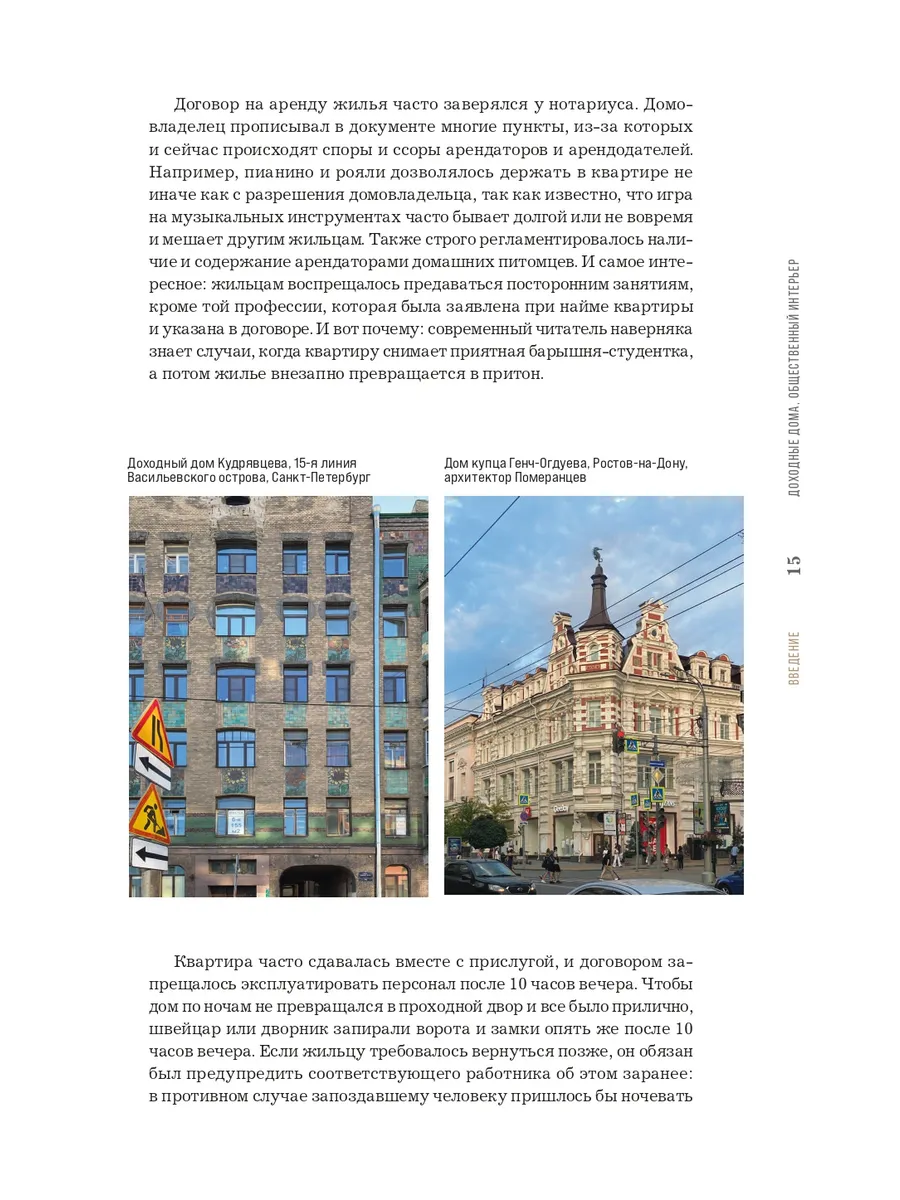 Договор на аренду жилья часто заверялся у нотариуса. Домовладелец прописывал в документе многие пункты, из-за которых и сейчас происходят споры и ссоры арендаторов и арендодателей. Например, пианино и рояли дозволялось держать в квартире не иначе как с разрешения домовладельца, так как известно, что игра на музыкальных инструментах часто бывает долгой или не вовремя и мешает другим жильцам. Также строго регламентировалось наличие и содержание арендаторами домашних питомцев. И самое интересное: жильцам воспрещалось предаваться посторонним занятиям, кроме той профессии, которая была заявлена при найме квартиры и указана в договоре. И вот почему: современный читатель наверняка знает случаи, когда квартиру снимает приятная барышня-студентка, а потом жилье внезапно превращается в притон.

Доходный дом Кудрявцева, 15-я линия Васильевского острова, Санкт-Петербург

Дом купца Генч-Огдуева, Ростов-на-Дону, архитектор Померанцев

Квартира часто сдавалась вместе с прислугой, и договором запрещалось эксплуатировать персонал после 10 часов вечера. Чтобы дом по ночам не превращался в проходной двор и все было прилично, швейцар или дворник запирали ворота и замки опять же после 10 часов вечера. Если жильцу требовалось вернуться позже, он обязан был предупредить соответствующего работника об этом заранее: в противном случае запоздавшему человеку пришлось бы ночевать

ДОХОДНЫЕ ДОМА. ОБЩЕСТВЕННЫЙ ИНТЕРЬЕР

15

ВВЕДЕНИЕ